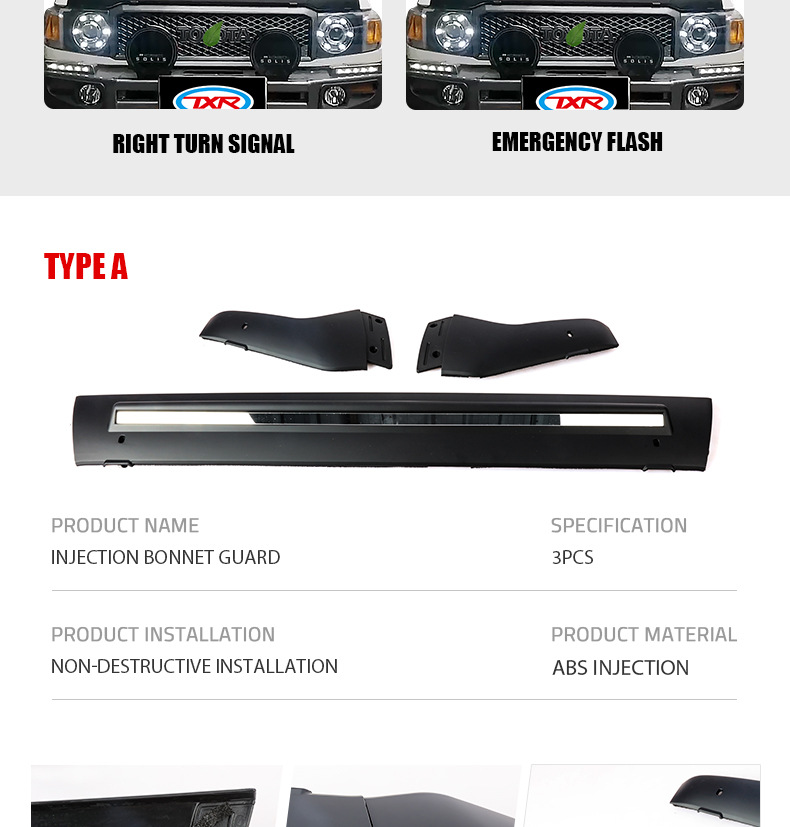 TOYOTA SOLIS SOLIS TXR

RIGHT TURN SIGNAL

TOYOTA SOLIS SOLIS TXR

EMERGENCY FLASH

TYPE A

PRODUCT NAME
INJECTION BONNET GUARD

SPECIFICATION
3PCS

PRODUCT INSTALLATION
NON-DESTRUCTIVE INSTALLATION

PRODUCT MATERIAL
ABS INJECTION